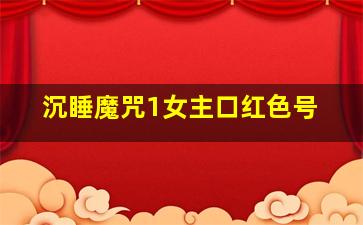 沉睡魔咒1女主口红色号